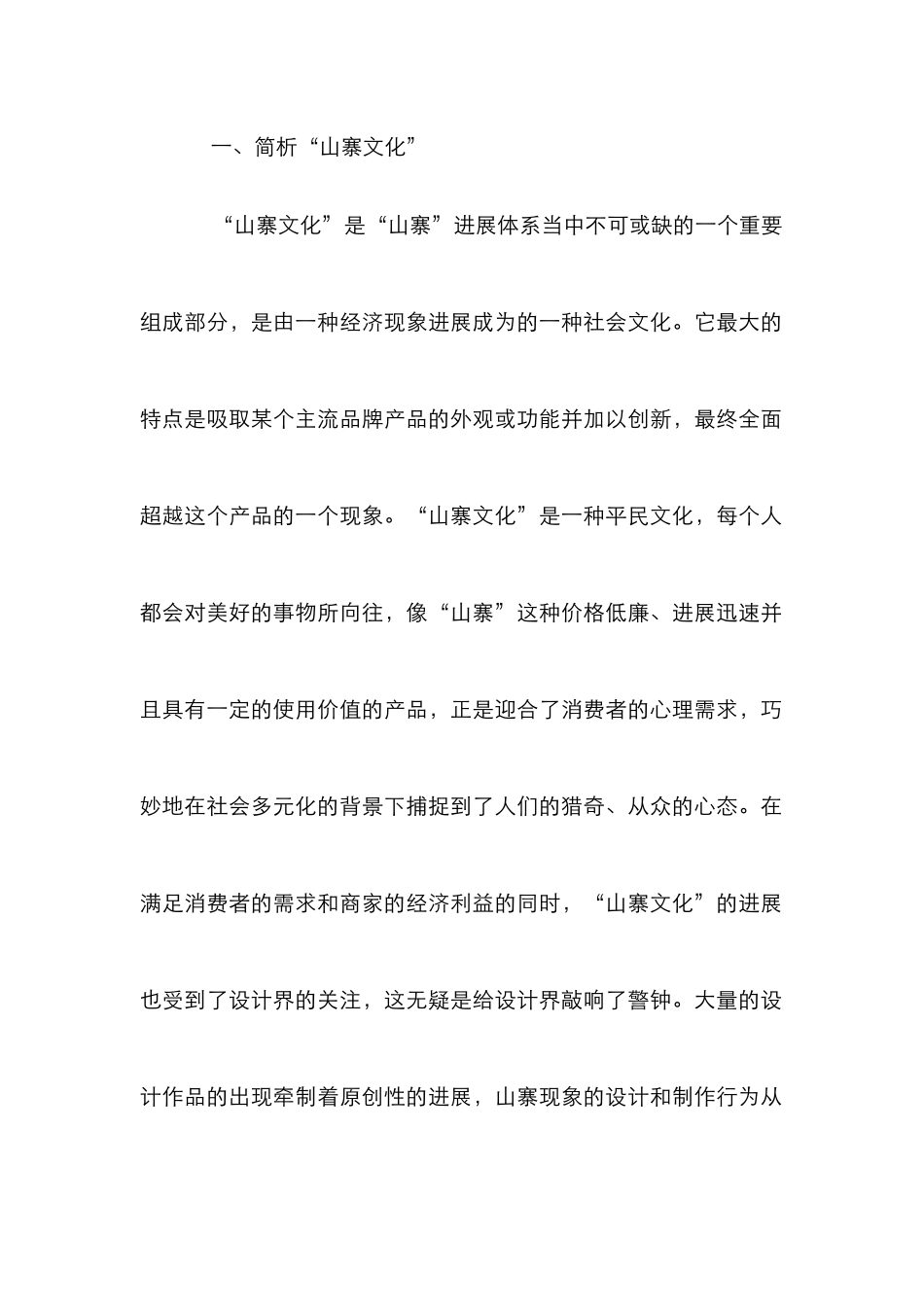 一、简析“山寨文化”

“山寨文化”是“山寨”进展体系当中不可或缺的一个重要组成部分，是由一种经济现象进展成为的一种社会文化。它最大的特点是吸取某个主流品牌产品的外观或功能并加以创新，最终全面超越这个产品的一个现象。“山寨文化”是一种平民文化，每个人都会对美好的事物所向往，像“山寨”这种价格低廉、进展迅速并且具有一定的使用价值的产品，正是迎合了消费者的心理需求，巧妙地在社会多元化的背景下捕捉到了人们的猎奇、从众的心态。在满足消费者的需求和商家的经济利益的同时，“山寨文化”的进展也受到了设计界的关注，这无疑是给设计界敲响了警钟。大量的设计作品的出现牵制着原创性的进展，山寨现象的设计和制作行为从